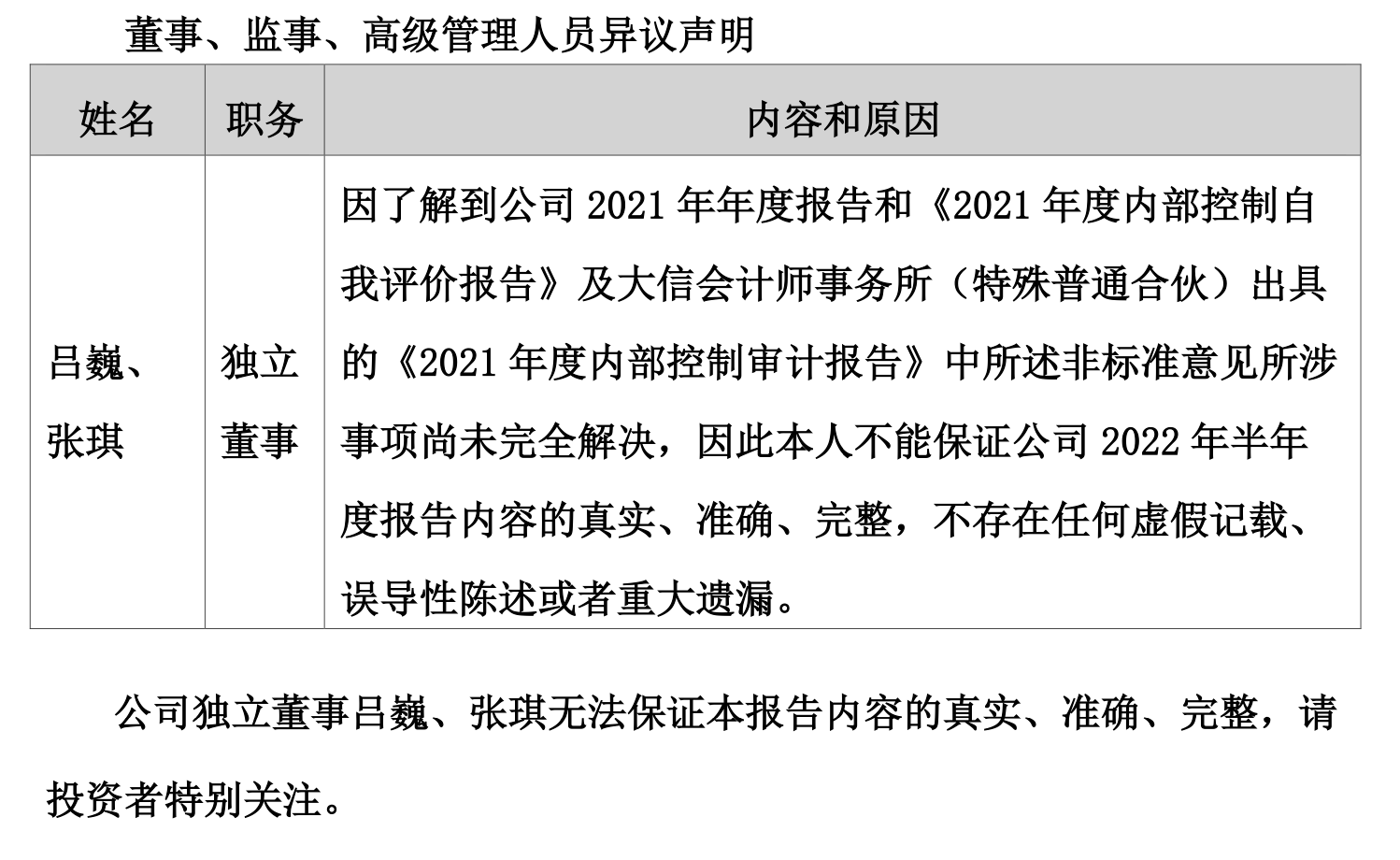 董事、监事、高级管理人员异议声明

| 姓名 | 职务 | 内容和原因 |
|---|---|---|
| 吕巍、张琪 | 独立董事 | 因了解到公司2021年年度报告和《2021年度内部控制自我评价报告》及大信会计师事务所（特殊普通合伙）出具的《2021年度内部控制审计报告》中所述非标准意见所涉事项尚未完全解决，因此本人不能保证公司2022年半年度报告内容的真实、准确、完整，不存在任何虚假记载、误导性陈述或者重大遗漏。 |

公司独立董事吕巍、张琪无法保证本报告内容的真实、准确、完整，请投资者特别关注。